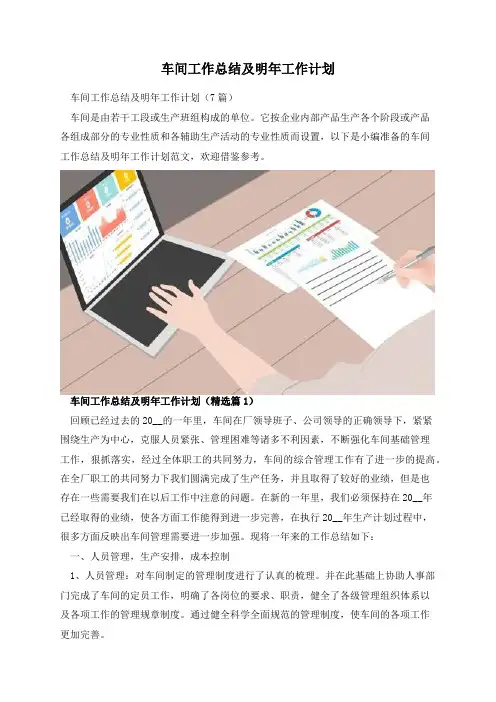 车间工作总结及明年工作计划

车间工作总结及明年工作计划（7篇）

车间是由若干工段或生产班组构成的单位。它按企业内部产品生产各个阶段或产品各组成部分的专业性质和各辅助生产活动的专业性质而设置，以下是小编准备的车间工作总结及明年工作计划范文，欢迎借鉴参考。

车间工作总结及明年工作计划（精选篇1）

回顾已经过去的20__的一年里，车间在厂领导班子、公司领导的正确领导下，紧紧围绕生产为中心，克服人员紧张、管理困难等诸多不利因素，不断强化车间基础管理工作，狠抓落实，经过全体职工的共同努力，车间的综合管理工作有了进一步的提高，在全厂职工的共同努力下我们圆满完成了生产任务，并且取得了较好的业绩，但是也存在一些需要我们在以后工作中注意的问题。在新的一年里，我们必须保持在20__年已经取得的业绩，使各方面工作能得到进一步完善，在执行20__年生产计划过程中，很多方面反映出车间管理需要进一步加强。现将一年来的工作总结如下：

一、人员管理，生产安排，成本控制

1、人员管理：对车间制定的管理制度进行了认真的梳理。并在此基础上协助人事部门完成了车间的定员工作，明确了各岗位的要求、职责，健全了各级管理组织体系以及各项工作的管理规章制度。通过健全科学全面规范的管理制度，使车间的各项工作更加完善。